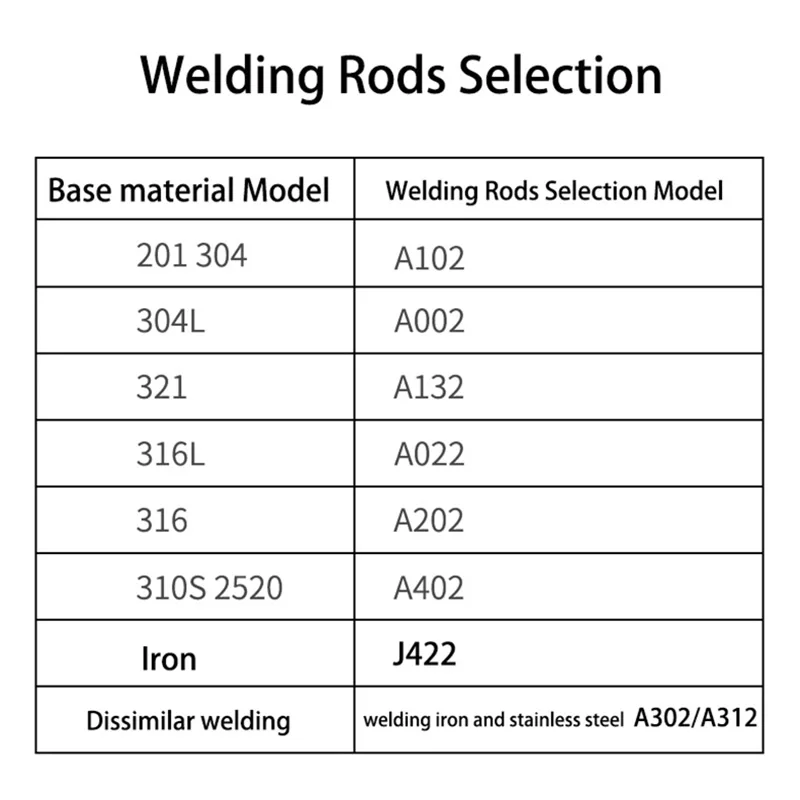 Welding Rods Selection

| Base material Model | Welding Rods Selection Model |
|---|---|
| 201 304 | A102 |
| 304L | A002 |
| 321 | A132 |
| 316L | A022 |
| 316 | A202 |
| 310S 2520 | A402 |
| Iron | J422 |
| Dissimilar welding | welding iron and stainless steel A302/A312 |